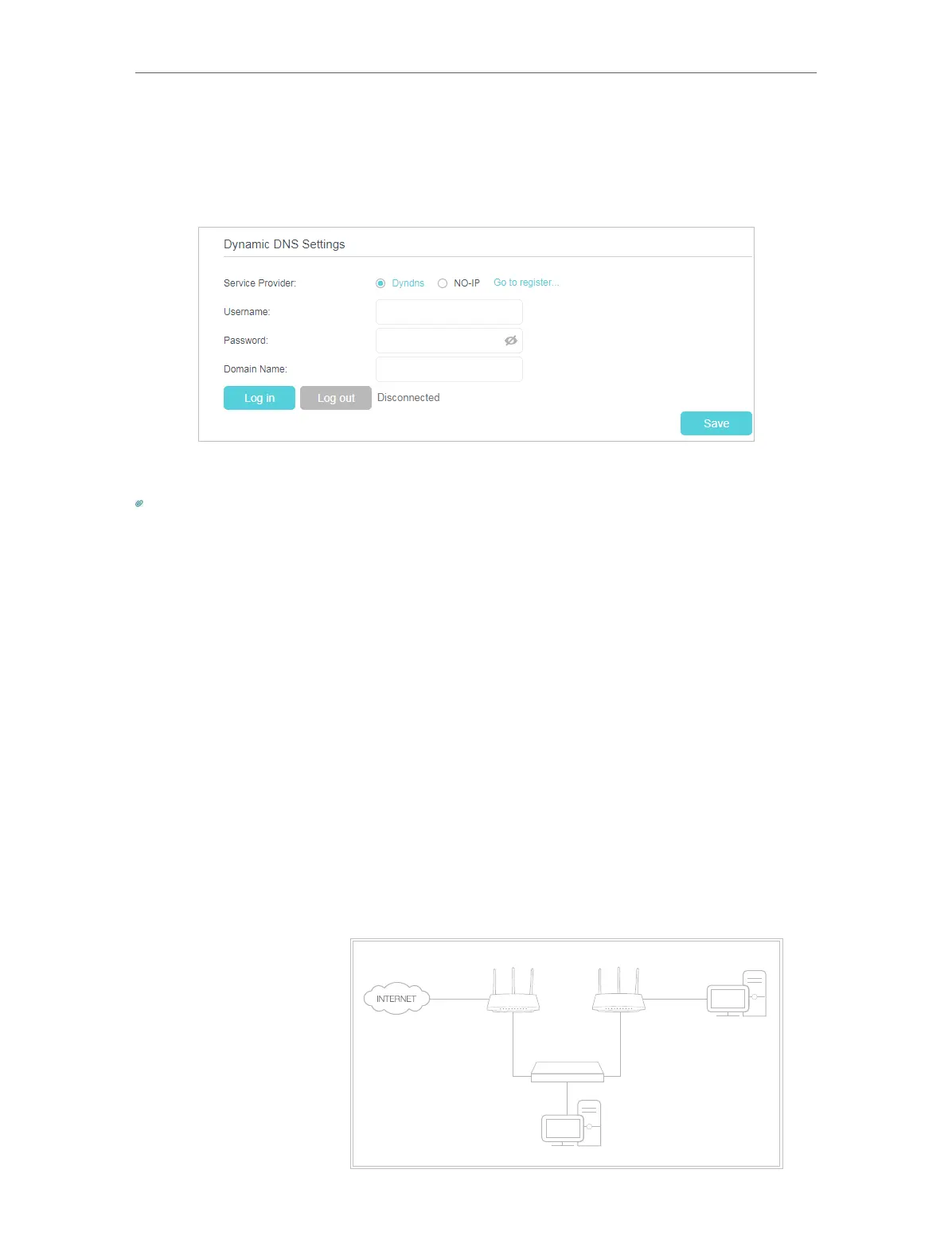 Dynamic DNS Settings

Service Provider:
Dyndns
NO-IP
Go to register...

Username:

Password:

Domain Name:

Log in
Log out
Disconnected

Save

INTERNET